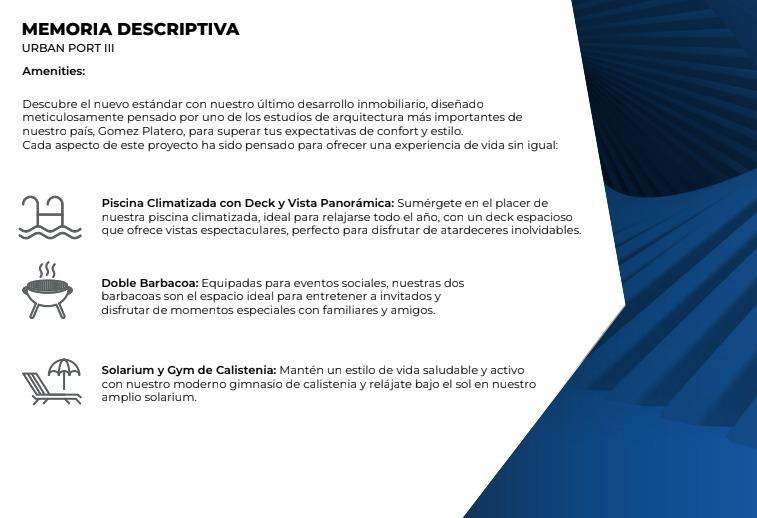 MEMORIA DESCRIPTIVA
URBAN PORT III

Amenities:

Descubre el nuevo estándar con nuestro último desarrollo inmobiliario, diseñado meticulosamente pensado por uno de los estudios de arquitectura más importantes de nuestro país, Gomez Platero, para superar tus expectativas de confort y estilo.
Cada aspecto de este proyecto ha sido pensado para ofrecer una experiencia de vida sin igual:

Piscina Climatizada con Deck y Vista Panorámica: Sumérgete en el placer de nuestra piscina climatizada, ideal para relajarse todo el año, con un deck espacioso que ofrece vistas espectaculares, perfecto para disfrutar de atardeceres inolvidables.

Doble Barbacoa: Equipadas para eventos sociales, nuestras dos barbacoas son el espacio ideal para entretener a invitados y disfrutar de momentos especiales con familiares y amigos.

Solarium y Gym de Calistenia: Mantén un estilo de vida saludable y activo con nuestro moderno gimnasio de calistenia y relájate bajo el sol en nuestro amplio solarium.